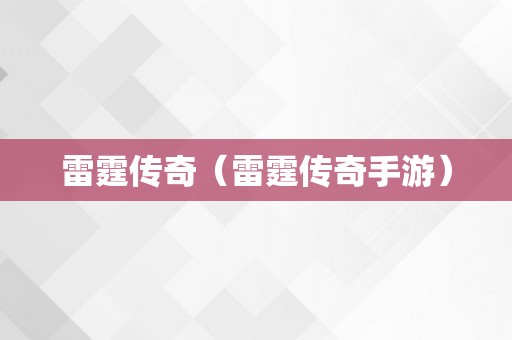 雷霆传奇（雷霆传奇手游）